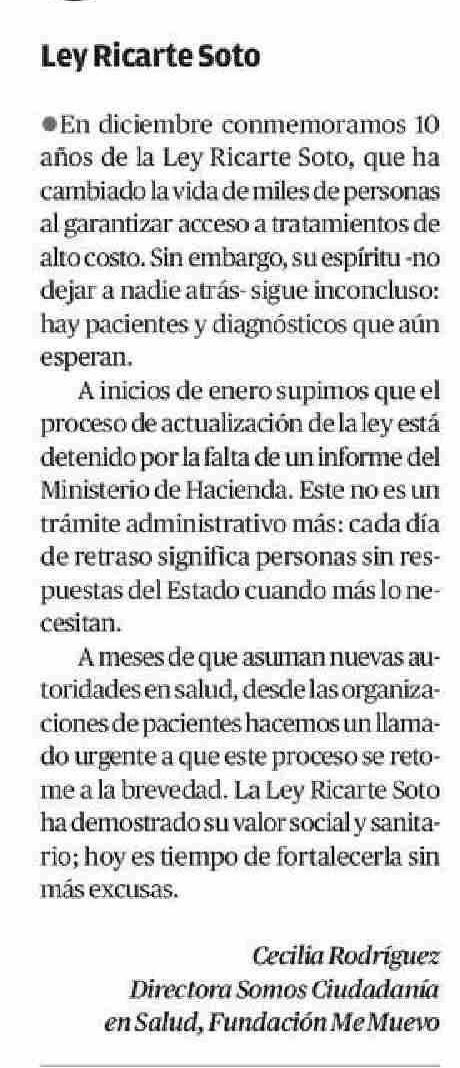 Ley Ricarte Soto

●En diciembre conmemoramos 10 años de la Ley Ricarte Soto, que ha cambiado la vida de miles de personas al garantizar acceso a tratamientos de alto costo. Sin embargo, su espíritu -no dejar a nadie atrás- sigue inconcluso: hay pacientes y diagnósticos que aún esperan.

A inicios de enero supimos que el proceso de actualización de la ley está detenido por la falta de un informe del Ministerio de Hacienda. Este no es un trámite administrativo más: cada día de retraso significa personas sin respuestas del Estado cuando más lo necesitan.

A meses de que asuman nuevas autoridades en salud, desde las organizaciones de pacientes hacemos un llamado urgente a que este proceso se retome a la brevedad. La Ley Ricarte Soto ha demostrado su valor social y sanitario; hoy es tiempo de fortalecerla sin más excusas.

Cecilia Rodríguez
Directora Somos Ciudadanía en Salud, Fundación Me Muevo